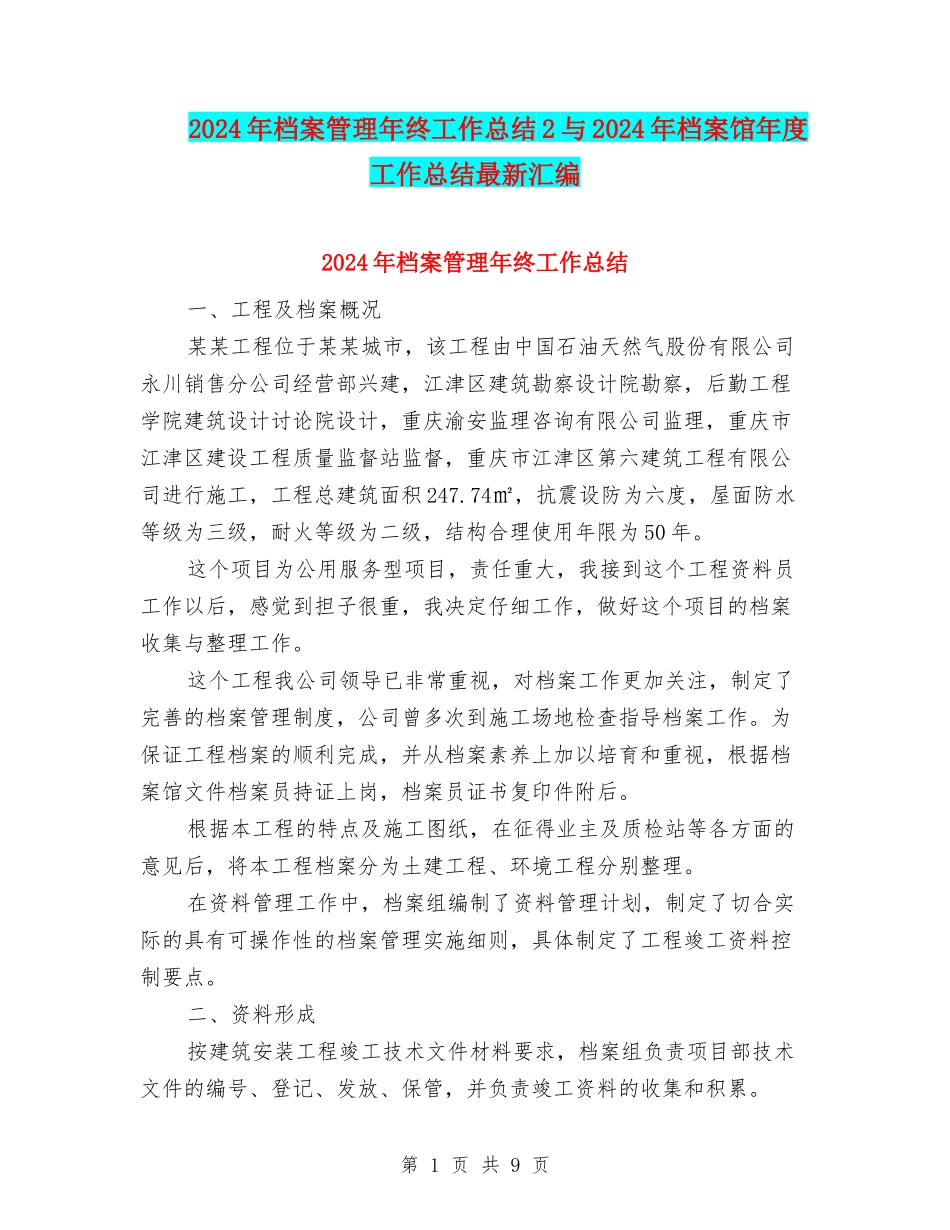 2024年档案管理年终工作总结2与2024年档案馆年度工作总结最新汇编

2024年档案管理年终工作总结

一、工程及档案概况

某某工程位于某某城市，该工程由中国石油天然气股份有限公司永川销售分公司经营部兴建，江津区建筑勘察设计院勘察，后勤工程学院建筑设计讨论院设计，重庆渝安监理咨询有限公司监理，重庆市江津区建设工程质量监督站监督，重庆市江津区第六建筑工程有限公司进行施工，工程总建筑面积247.74㎡，抗震设防为六度，屋面防水等级为三级，耐火等级为二级，结构合理使用年限为50年。

这个项目为公用服务型项目，责任重大，我接到这个工程资料员工作以后，感觉到担子很重，我决定仔细工作，做好这个项目的档案收集与整理工作。

这个工程我公司领导已非常重视，对档案工作更加关注，制定了完善的档案管理制度，公司曾多次到施工场地检查指导档案工作。为保证工程档案的顺利完成，并从档案素养上加以培育和重视，根据档案馆文件档案员持证上岗，档案员证书复印件附后。

根据本工程的特点及施工图纸，在征得业主及质检站等各方面的意见后，将本工程档案分为土建工程、环境工程分别整理。

在资料管理工作中，档案组编制了资料管理计划，制定了切合实际的具有可操作性的档案管理实施细则，具体制定了工程竣工资料控制要点。

二、资料形成

按建筑安装工程竣工技术文件材料要求，档案组负责项目部技术文件的编号、登记、发放、保管，并负责竣工资料的收集和积累。

第 1 页 共 9 页